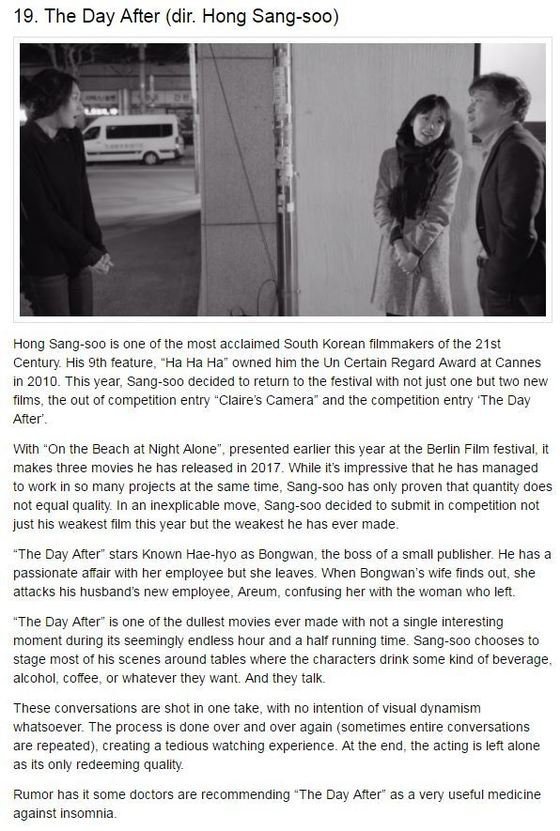 19. The Day After (dir. Hong Sang-soo)

Hong Sang-soo is one of the most acclaimed South Korean filmmakers of the 21st Century. His 9th feature, "Ha Ha Ha" owned him the Un Certain Regard Award at Cannes in 2010. This year, Sang-soo decided to return to the festival with not just one but two new films, the out of competition entry "Claire's Camera" and the competition entry 'The Day After'.

With "On the Beach at Night Alone", presented earlier this year at the Berlin Film festival, it makes three movies he has released in 2017. While it's impressive that he has managed to work in so many projects at the same time, Sang-soo has only proven that quantity does not equal quality. In an inexplicable move, Sang-soo decided to submit in competition not just his weakest film this year but the weakest he has ever made.

"The Day After" stars Known Hae-hyo as Bongwan, the boss of a small publisher. He has a passionate affair with her employee but she leaves. When Bongwan's wife finds out, she attacks his husband's new employee, Areum, confusing her with the woman who left.

"The Day After" is one of the dullest movies ever made with not a single interesting moment during its seemingly endless hour and a half running time. Sang-soo chooses to stage most of his scenes around tables where the characters drink some kind of beverage, alcohol, coffee, or whatever they want. And they talk.

These conversations are shot in one take, with no intention of visual dynamism whatsoever. The process is done over and over again (sometimes entire conversations are repeated), creating a tedious watching experience. At the end, the acting is left alone as its only redeeming quality.

Rumor has it some doctors are recommending "The Day After" as a very useful medicine against insomnia.